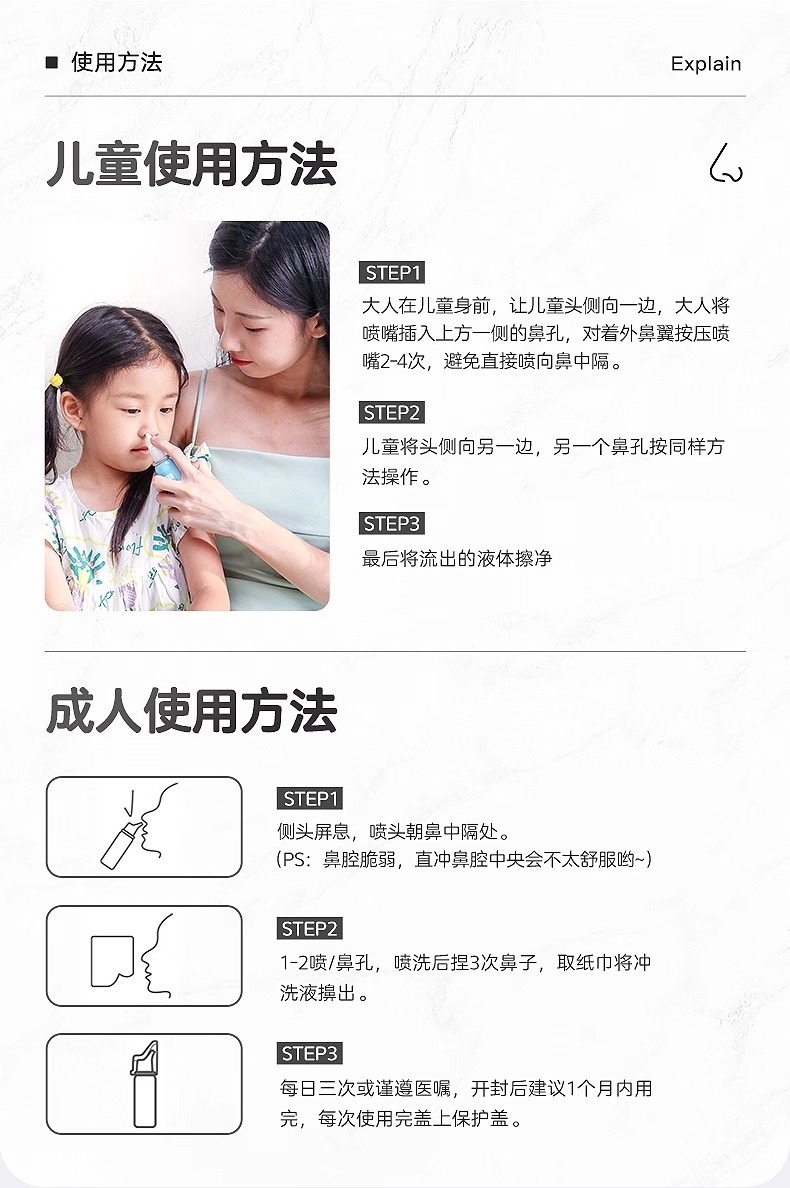 ■ 使用方法

Explain

儿童使用方法

STEP1
大人在儿童身前，让儿童头侧向一边，大人将喷嘴插入上方一侧的鼻孔，对着外鼻翼按压喷嘴2-4次，避免直接喷向鼻中隔。

STEP2
儿童将头侧向另一边，另一个鼻孔按同样方法操作。

STEP3
最后将流出的液体擦净

成人使用方法

STEP1
侧头屏息，喷头朝鼻中隔处。
（PS：鼻腔脆弱，直冲鼻腔中央会不太舒服哟~）

STEP2
1-2喷/鼻孔，喷洗后捏3次鼻子，取纸巾将冲洗液擤出。

STEP3
每日三次或谨遵医嘱，开封后建议1个月内用完，每次使用完盖上保护盖。